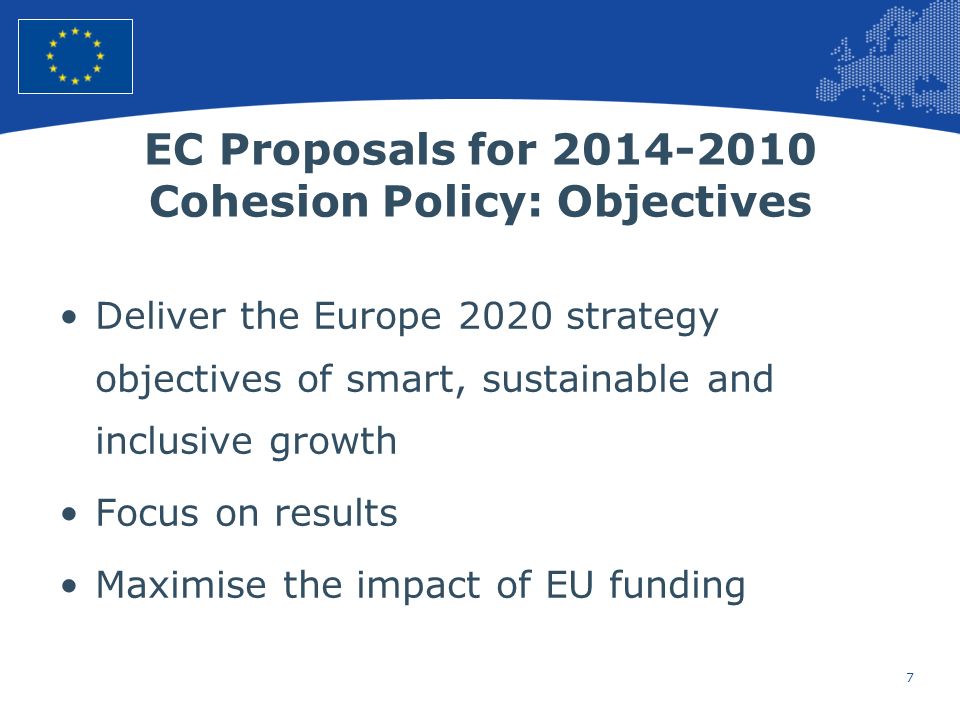 EC Proposals for 2014-2010 Cohesion Policy: Objectives

• Deliver the Europe 2020 strategy objectives of smart, sustainable and inclusive growth

• Focus on results

• Maximise the impact of EU funding

7